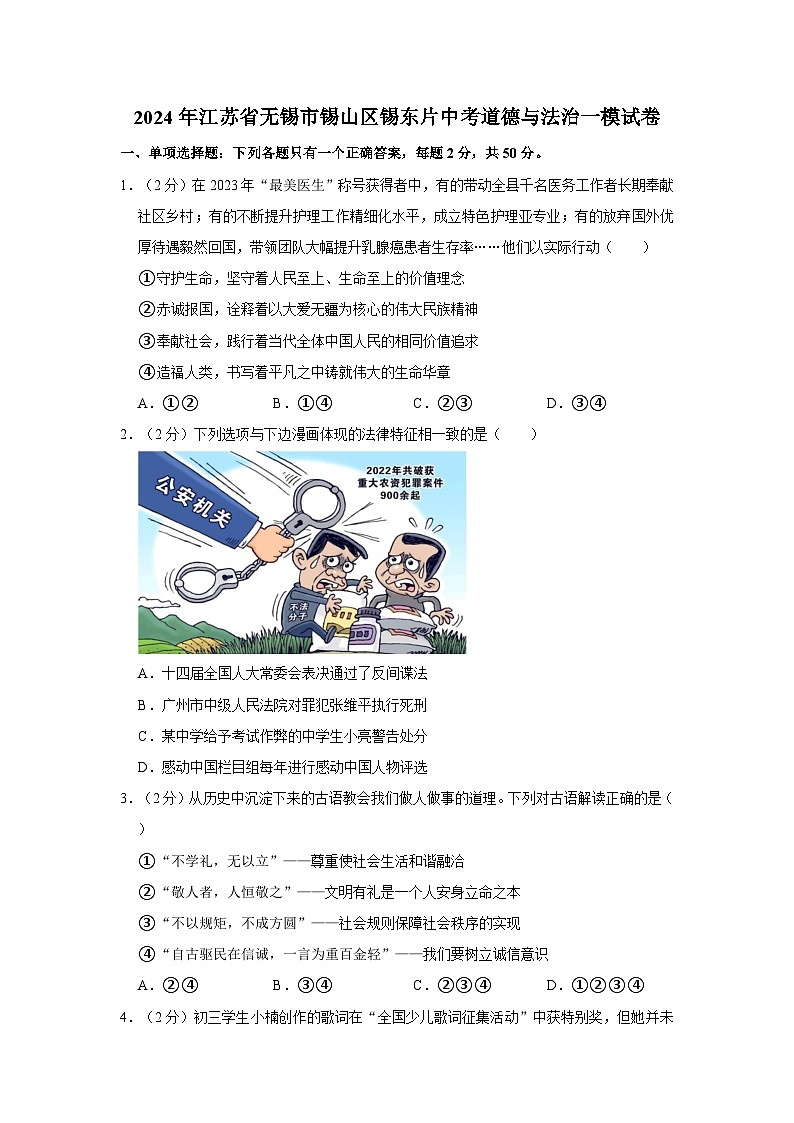 2024 年江苏省无锡市锡山区锡东片中考道德与法治一模试卷

一、单项选择题：下列各题只有一个正确答案，每题 2 分，共 50 分。

1．（2 分）在 2023 年“最美医生”称号获得者中，有的带动全县千名医务工作者长期奉献社区乡村；有的不断提升护理工作精细化水平，成立特色护理亚专业；有的放弃国外优厚待遇毅然回国，带领团队大幅提升乳腺癌患者生存率……他们以实际行动（　　）

①守护生命，坚守着人民至上、生命至上的价值理念

②赤诚报国，诠释着以大爱无疆为核心的伟大民族精神

③奉献社会，践行着当代全体中国人民的相同价值追求

④造福人类，书写着平凡之中铸就伟大的生命华章

A．①②　　B．①④　　C．②③　　D．③④

2．（2 分）下列选项与下边漫画体现的法律特征相一致的是（　　）

公安机关

2022年共破获重大农资犯罪案件900余起

不法分子

A．十四届全国人大常委会表决通过了反间谍法

B．广州市中级人民法院对罪犯张维平执行死刑

C．某中学给予考试作弊的中学生小亮警告处分

D．感动中国栏目组每年进行感动中国人物评选

3．（2 分）从历史中沉淀下来的古语教会我们做人做事的道理。下列对古语解读正确的是（　　）

①“不学礼，无以立”——尊重使社会生活和谐融洽

②“敬人者，人恒敬之”——文明有礼是一个人安身立命之本

③“不以规矩，不成方圆”——社会规则保障社会秩序的实现

④“自古驱民在信诚，一言为重百金轻”——我们要树立诚信意识

A．②④　　B．③④　　C．②③④　　D．①②③④

4．（2 分）初三学生小楠创作的歌词在“全国少儿歌词征集活动”中获特别奖，但她并未